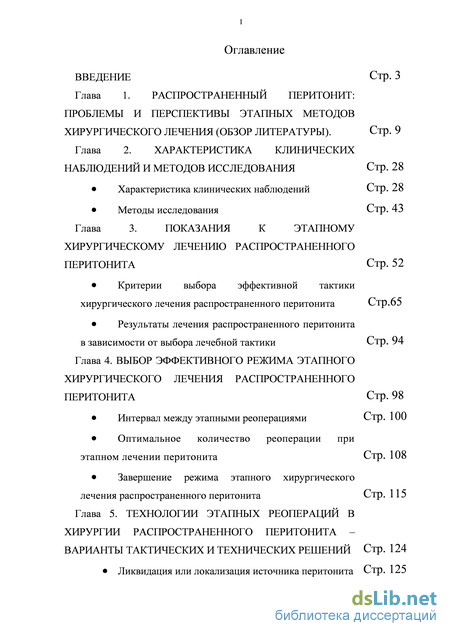 1

Оглавление

ВВЕДЕНИЕ Стр. 3

Глава 1. РАСПРОСТРАНЕННЫЙ ПЕРИТОНИТ: ПРОБЛЕМЫ И ПЕРСПЕКТИВЫ ЭТАПНЫХ МЕТОДОВ ХИРУРГИЧЕСКОГО ЛЕЧЕНИЯ (ОБЗОР ЛИТЕРАТУРЫ). Стр. 9

Глава 2. ХАРАКТЕРИСТИКА КЛИНИЧЕСКИХ НАБЛЮДЕНИЙ И МЕТОДОВ ИССЛЕДОВАНИЯ Стр. 28

• Характеристика клинических наблюдений Стр. 28

• Методы исследования Стр. 43

Глава 3. ПОКАЗАНИЯ К ЭТАПНОМУ ХИРУРГИЧЕСКОМУ ЛЕЧЕНИЮ РАСПРОСТРАНЕННОГО ПЕРИТОНИТА Стр. 52

• Критерии выбора эффективной тактики хирургического лечения распространенного перитонита Стр.65

• Результаты лечения распространенного перитонита в зависимости от выбора лечебной тактики Стр. 94

Глава 4. ВЫБОР ЭФФЕКТИВНОГО РЕЖИМА ЭТАПНОГО ХИРУРГИЧЕСКОГО ЛЕЧЕНИЯ РАСПРОСТРАНЕННОГО ПЕРИТОНИТА Стр. 98

• Интервал между этапными реоперациями Стр. 100

• Оптимальное количество реоперации при этапном лечении перитонита Стр. 108

• Завершение режима этапного хирургического лечения распространенного перитонита Стр. 115

Глава 5. ТЕХНОЛОГИИ ЭТАПНЫХ РЕОПЕРАЦИЙ В ХИРУРГИИ РАСПРОСТРАНЕННОГО ПЕРИТОНИТА – ВАРИАНТЫ ТАКТИЧЕСКИХ И ТЕХНИЧЕСКИХ РЕШЕНИЙ Стр. 124

• Ликвидация или локализация источника перитонита Стр. 125

dsLib.net
библиотека диссертаций